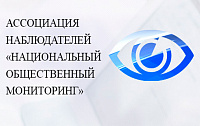 АССОЦИАЦИЯ НАБЛЮДАТЕЛЕЙ «НАЦИОНАЛЬНЫЙ ОБЩЕСТВЕННЫЙ МОНИТОРИНГ»